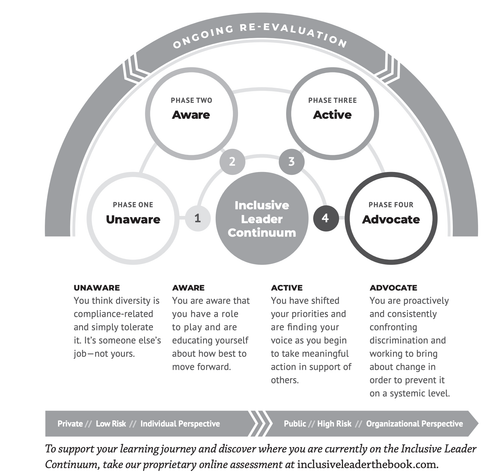 ONGOING RE-EVALUATION

PHASE TWO
Aware

PHASE THREE
Active

2

3

PHASE ONE
Unaware

1

Inclusive Leader Continuum

4

PHASE FOUR
Advocate

UNAWARE
You think diversity is compliance-related and simply tolerate it. It's someone else's job—not yours.

AWARE
You are aware that you have a role to play and are educating yourself about how best to move forward.

ACTIVE
You have shifted your priorities and are finding your voice as you begin to take meaningful action in support of others.

ADVOCATE
You are proactively and consistently confronting discrimination and working to bring about change in order to prevent it on a systemic level.

Private // Low Risk // Individual Perspective

Public // High Risk // Organizational Perspective

To support your learning journey and discover where you are currently on the Inclusive Leader Continuum, take our proprietary online assessment at inclusiveleaderthebook.com.